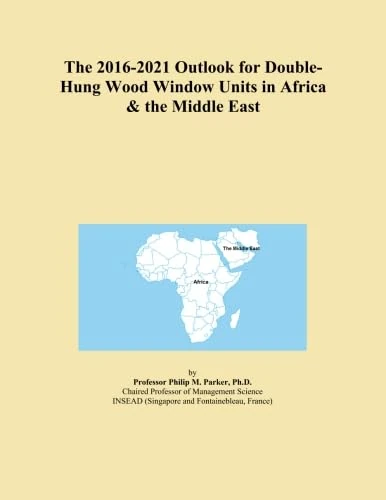 The 2016-2021 Outlook for Double-Hung Wood Window Units in Africa & the Middle East

The Middle East

Africa

by
Professor Philip M. Parker, Ph.D.
Chaired Professor of Management Science
INSEAD (Singapore and Fontainebleau, France)